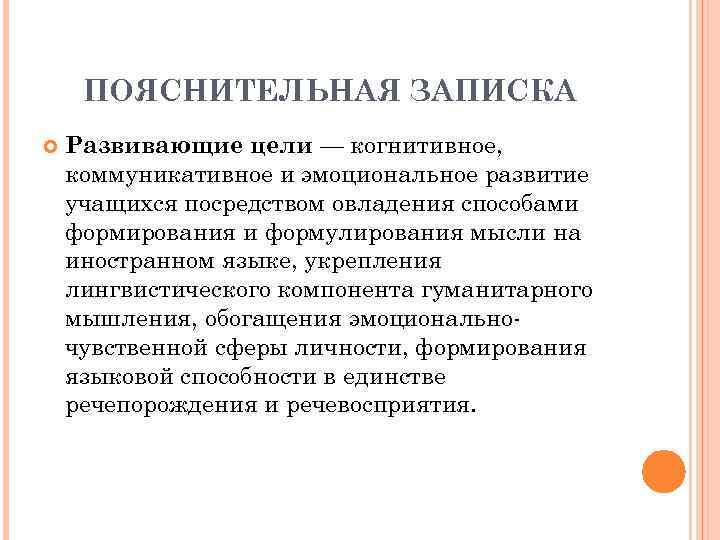 ПОЯСНИТЕЛЬНАЯ ЗАПИСКА

Развивающие цели — когнитивное, коммуникативное и эмоциональное развитие учащихся посредством овладения способами формирования и формулирования мысли на иностранном языке, укрепления лингвистического компонента гуманитарного мышления, обогащения эмоционально-чувственной сферы личности, формирования языковой способности в единстве речепорождения и речевосприятия.